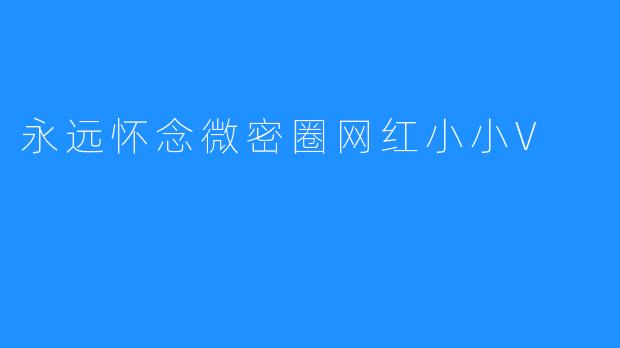 永远怀念微密圈网红小小V